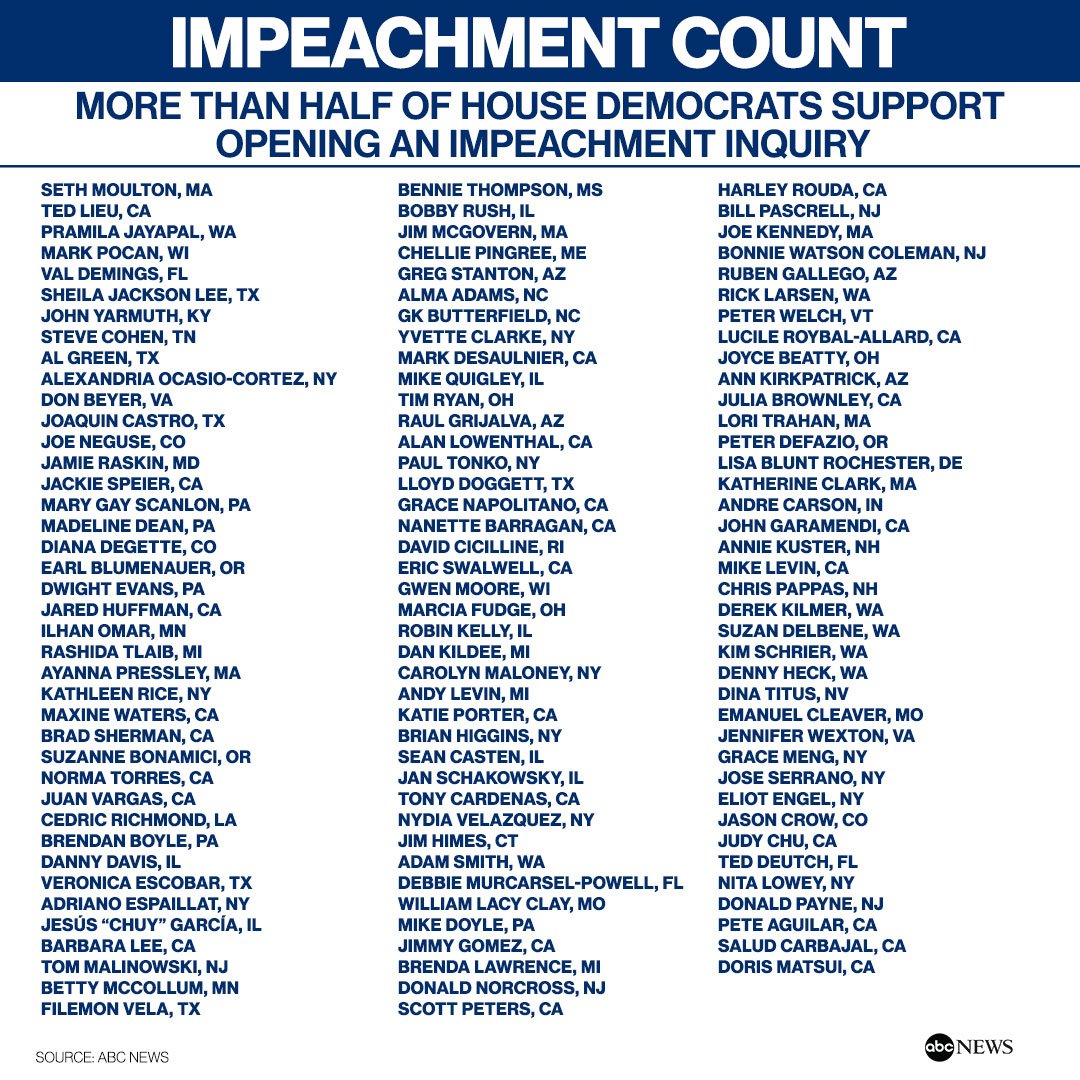 IMPEACHMENT COUNT

MORE THAN HALF OF HOUSE DEMOCRATS SUPPORT OPENING AN IMPEACHMENT INQUIRY

SETH MOULTON, MA
TED LIEU, CA
PRAMILA JAYAPAL, WA
MARK POCAN, WI
VAL DEMINGS, FL
SHEILA JACKSON LEE, TX
JOHN YARMUTH, KY
STEVE COHEN, TN
AL GREEN, TX
ALEXANDRIA OCASIO-CORTEZ, NY
DON BEYER, VA
JOAQUIN CASTRO, TX
JOE NEGUSE, CO
JAMIE RASKIN, MD
JACKIE SPEIER, CA
MARY GAY SCANLON, PA
MADELINE DEAN, PA
DIANA DEGETTE, CO
EARL BLUMENAUER, OR
DWIGHT EVANS, PA
JARED HUFFMAN, CA
ILHAN OMAR, MN
RASHIDA TLAIB, MI
AYANNA PRESSLEY, MA
KATHLEEN RICE, NY
MAXINE WATERS, CA
BRAD SHERMAN, CA
SUZANNE BONAMICI, OR
NORMA TORRES, CA
JUAN VARGAS, CA
CEDRIC RICHMOND, LA
BRENDAN BOYLE, PA
DANNY DAVIS, IL
VERONICA ESCOBAR, TX
ADRIANO ESPAILLAT, NY
JESÚS “CHUY” GARCÍA, IL
BARBARA LEE, CA
TOM MALINOWSKI, NJ
BETTY MCCOLLUM, MN
FILEMON VELA, TX

BENNIE THOMPSON, MS
BOBBY RUSH, IL
JIM MCGOVERN, MA
CHELLIE PINGREE, ME
GREG STANTON, AZ
ALMA ADAMS, NC
GK BUTTERFIELD, NC
YVETTE CLARKE, NY
MARK DESAULNIER, CA
MIKE QUIGLEY, IL
TIM RYAN, OH
RAUL GRIJALVA, AZ
ALAN LOWENTHAL, CA
PAUL TONKO, NY
LLOYD DOGGETT, TX
GRACE NAPOLITANO, CA
NANETTE BARRAGAN, CA
DAVID CICILLINE, RI
ERIC SWALWELL, CA
GWEN MOORE, WI
MARCIA FUDGE, OH
ROBIN KELLY, IL
DAN KILDEE, MI
CAROLYN MALONEY, NY
ANDY LEVIN, MI
KATIE PORTER, CA
BRIAN HIGGINS, NY
SEAN CASTEN, IL
JAN SCHAKOWSKY, IL
TONY CARDENAS, CA
NYDIA VELAZQUEZ, NY
JIM HIMES, CT
ADAM SMITH, WA
DEBBIE MURCARSEL-POWELL, FL
WILLIAM LACY CLAY, MO
MIKE DOYLE, PA
JIMMY GOMEZ, CA
BRENDA LAWRENCE, MI
DONALD NORCROSS, NJ
SCOTT PETERS, CA

HARLEY ROUDA, CA
BILL PASCRELL, NJ
JOE KENNEDY, MA
BONNIE WATSON COLEMAN, NJ
RUBEN GALLEGO, AZ
RICK LARSEN, WA
PETER WELCH, VT
LUCILE ROYBAL-ALLARD, CA
JOYCE BEATTY, OH
ANN KIRKPATRICK, AZ
JULIA BROWNLEY, CA
LORI TRAHAN, MA
PETER DEFAZIO, OR
LISA BLUNT ROCHESTER, DE
KATHERINE CLARK, MA
ANDRE CARSON, IN
JOHN GARAMENDI, CA
ANNIE KUSTER, NH
MIKE LEVIN, CA
CHRIS PAPPAS, NH
DEREK KILMER, WA
SUZAN DELBENE, WA
KIM SCHRIER, WA
DENNY HECK, WA
DINA TITUS, NV
EMANUEL CLEAVER, MO
JENNIFER WEXTON, VA
GRACE MENG, NY
JOSE SERRANO, NY
ELIOT ENGEL, NY
JASON CROW, CO
JUDY CHU, CA
TED DEUTCH, FL
NITA LOWEY, NY
DONALD PAYNE, NJ
PETE AGUILAR, CA
SALUD CARBAJAL, CA
DORIS MATSUI, CA

SOURCE: ABC NEWS

abc NEWS